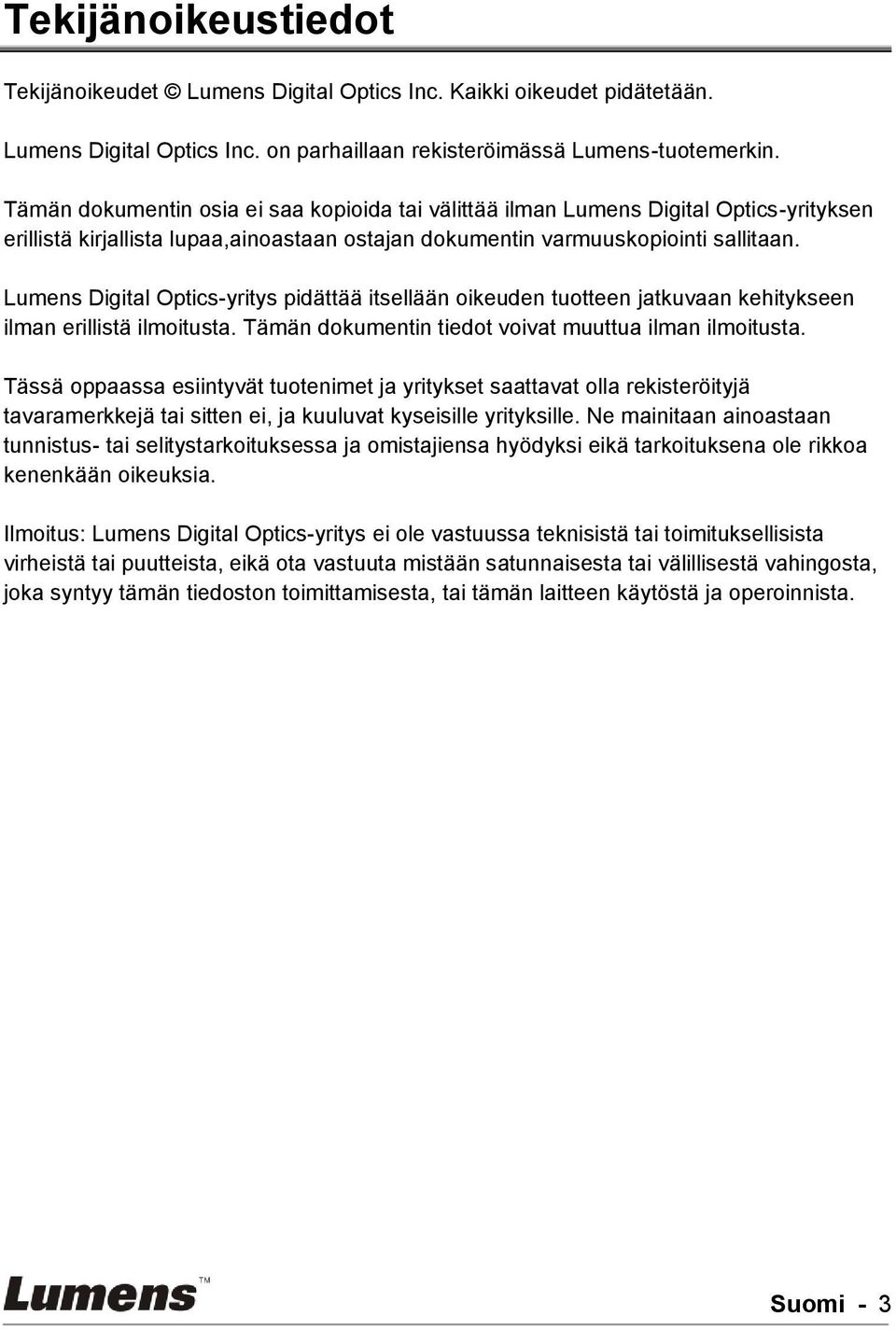 Tekijänoikeustiedot

Tekijänoikeudet © Lumens Digital Optics Inc. Kaikki oikeudet pidätetään.

Lumens Digital Optics Inc. on parhaillaan rekisteröimässä Lumens-tuotemerkin.

Tämän dokumentin osia ei saa kopioida tai välittää ilman Lumens Digital Optics-yrityksen erillistä kirjallista lupaa,ainoastaan ostajan dokumentin varmuuskopiointi sallitaan.

Lumens Digital Optics-yritys pidättää itsellään oikeuden tuotteen jatkuvaan kehitykseen ilman erillistä ilmoitusta. Tämän dokumentin tiedot voivat muuttua ilman ilmoitusta.

Tässä oppaassa esiintyvät tuotenimet ja yritykset saattavat olla rekisteröityjä tavaramerkkejä tai sitten ei, ja kuuluvat kyseisille yrityksille. Ne mainitaan ainoastaan tunnistus- tai selitystarkoituksessa ja omistajiensa hyödyksi eikä tarkoituksena ole rikkoa kenenkään oikeuksia.

Ilmoitus: Lumens Digital Optics-yritys ei ole vastuussa teknisistä tai toimituksellisista virheistä tai puutteista, eikä ota vastuuta mistään satunnaisesta tai välillisestä vahingosta, joka syntyy tämän tiedoston toimittamisesta, tai tämän laitteen käytöstä ja operoinnista.

Lumens™

Suomi - 3